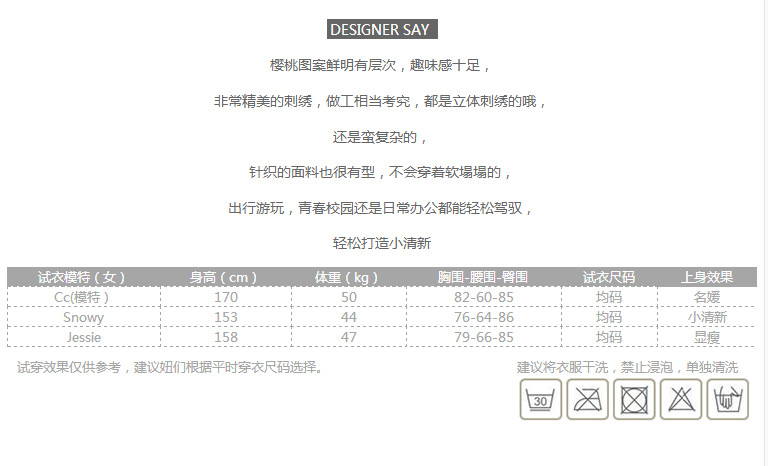 DESIGNER SAY

樱桃图案鲜明有层次，趣味感十足，

非常精美的刺绣，做工相当考究，都是立体刺绣的哦，

还是蛮复杂的，

针织的面料也很有型，不会穿着软塌塌的，

出行游玩，青春校园还是日常办公都能轻松驾驭，

轻松打造小清新

| 试衣模特（女） | 身高（cm） | 体重（kg） | 胸围-腰围-臀围 | 试衣尺码 | 上身效果 |
|---|---|---|---|---|---|
| Cc(模特) | 170 | 50 | 82-60-85 | 均码 | 名媛 |
| Snowy | 153 | 44 | 76-64-86 | 均码 | 小清新 |
| Jessie | 158 | 47 | 79-66-85 | 均码 | 显瘦 |

试穿效果仅供参考，建议妞们根据平时穿衣尺码选择。

建议将衣服干洗，禁止浸泡，单独清洗

30